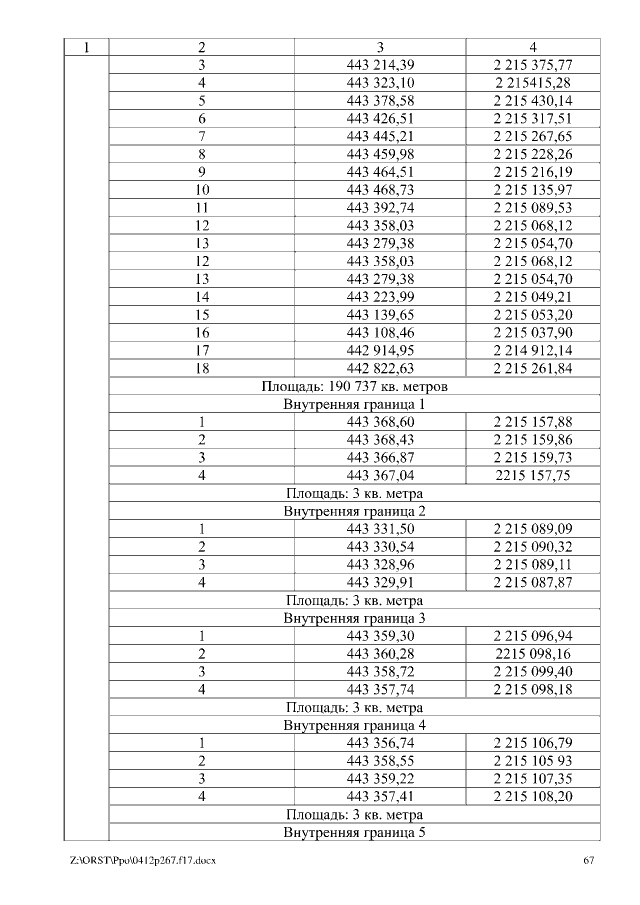 | 1 | 2 | 3 | 4 |
|---|---|---|---|
| | 3 | 443 214,39 | 2 215 375,77 |
| | 4 | 443 323,10 | 2 215415,28 |
| | 5 | 443 378,58 | 2 215 430,14 |
| | 6 | 443 426,51 | 2 215 317,51 |
| | 7 | 443 445,21 | 2 215 267,65 |
| | 8 | 443 459,98 | 2 215 228,26 |
| | 9 | 443 464,51 | 2 215 216,19 |
| | 10 | 443 468,73 | 2 215 135,97 |
| | 11 | 443 392,74 | 2 215 089,53 |
| | 12 | 443 358,03 | 2 215 068,12 |
| | 13 | 443 279,38 | 2 215 054,70 |
| | 12 | 443 358,03 | 2 215 068,12 |
| | 13 | 443 279,38 | 2 215 054,70 |
| | 14 | 443 223,99 | 2 215 049,21 |
| | 15 | 443 139,65 | 2 215 053,20 |
| | 16 | 443 108,46 | 2 215 037,90 |
| | 17 | 442 914,95 | 2 214 912,14 |
| | 18 | 442 822,63 | 2 215 261,84 |
| | Площадь: 190 737 кв. метров | | |
| | Внутренняя граница 1 | | |
| | 1 | 443 368,60 | 2 215 157,88 |
| | 2 | 443 368,43 | 2 215 159,86 |
| | 3 | 443 366,87 | 2 215 159,73 |
| | 4 | 443 367,04 | 2215 157,75 |
| | Площадь: 3 кв. метра | | |
| | Внутренняя граница 2 | | |
| | 1 | 443 331,50 | 2 215 089,09 |
| | 2 | 443 330,54 | 2 215 090,32 |
| | 3 | 443 328,96 | 2 215 089,11 |
| | 4 | 443 329,91 | 2 215 087,87 |
| | Площадь: 3 кв. метра | | |
| | Внутренняя граница 3 | | |
| | 1 | 443 359,30 | 2 215 096,94 |
| | 2 | 443 360,28 | 2215 098,16 |
| | 3 | 443 358,72 | 2 215 099,40 |
| | 4 | 443 357,74 | 2 215 098,18 |
| | Площадь: 3 кв. метра | | |
| | Внутренняя граница 4 | | |
| | 1 | 443 356,74 | 2 215 106,79 |
| | 2 | 443 358,55 | 2 215 105 93 |
| | 3 | 443 359,22 | 2 215 107,35 |
| | 4 | 443 357,41 | 2 215 108,20 |
| | Площадь: 3 кв. метра | | |
| | Внутренняя граница 5 | | |

Z:\ORST\Ppo\0412p267.f17.docx 67